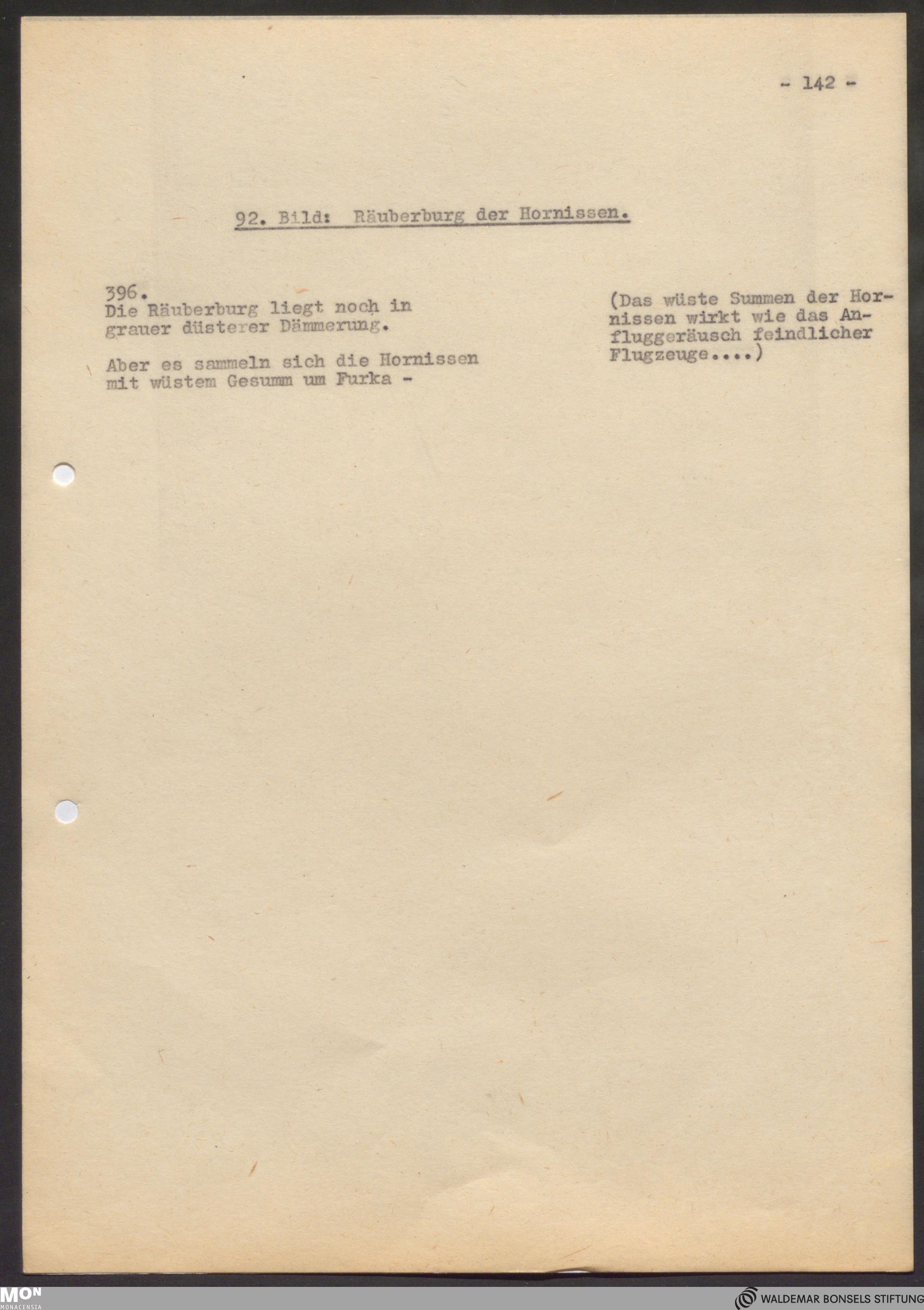 - 142 -

92. Bild: Räuberburg der Hornissen.

396.
Die Räuberburg liegt noch in grauer düsterer Dämmerung.

Aber es sammeln sich die Hornissen mit wüstem Gesumm um Furka -

(Das wüste Summen der Hornissen wirkt wie das Anfluggeräusch feindlicher Flugzeuge....)

MON
MONACENSIA

WALDEMAR BONSELS STIFTUNG